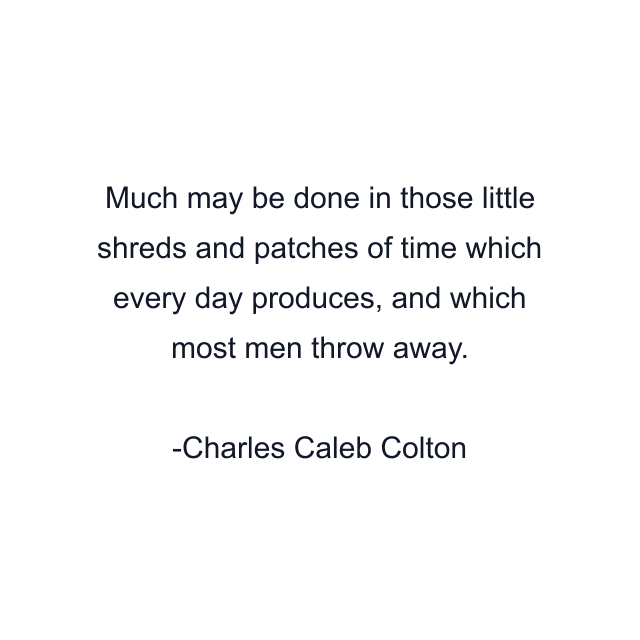 Much may be done in those little shreds and patches of time which every day produces, and which most men throw away.

-Charles Caleb Colton